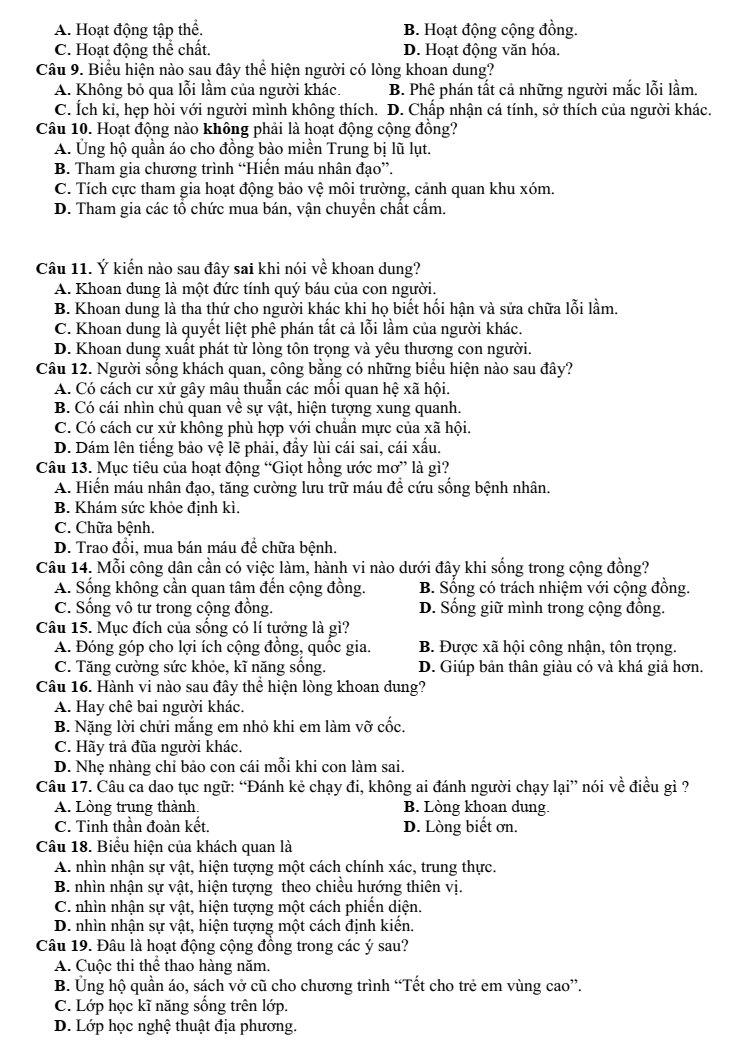 A. Hoạt động tập thể. B. Hoạt động cộng đồng.
C. Hoạt động thể chất. D. Hoạt động văn hóa.

Câu 9. Biểu hiện nào sau đây thể hiện người có lòng khoan dung?
A. Không bỏ qua lỗi lầm của người khác. B. Phê phán tất cả những người mắc lỗi lầm.
C. Ích kỉ, hẹp hòi với người mình không thích. D. Chấp nhận cá tính, sở thích của người khác.

Câu 10. Hoạt động nào không phải là hoạt động cộng đồng?
A. Ủng hộ quần áo cho đồng bào miền Trung bị lũ lụt.
B. Tham gia chương trình "Hiến máu nhân đạo".
C. Tích cực tham gia hoạt động bảo vệ môi trường, cảnh quan khu xóm.
D. Tham gia các tổ chức mua bán, vận chuyển chất cấm.

Câu 11. Ý kiến nào sau đây sai khi nói về khoan dung?
A. Khoan dung là một đức tính quý báu của con người.
B. Khoan dung là tha thứ cho người khác khi họ biết hối hận và sửa chữa lỗi lầm.
C. Khoan dung là quyết liệt phê phán tất cả lỗi lầm của người khác.
D. Khoan dung xuất phát từ lòng tôn trọng và yêu thương con người.

Câu 12. Người sống khách quan, công bằng có những biểu hiện nào sau đây?
A. Có cách cư xử gây mâu thuẫn các mối quan hệ xã hội.
B. Có cái nhìn chủ quan về sự vật, hiện tượng xung quanh.
C. Có cách cư xử không phù hợp với chuẩn mực của xã hội.
D. Dám lên tiếng bảo vệ lẽ phải, đẩy lùi cái sai, cái xấu.

Câu 13. Mục tiêu của hoạt động "Giọt hồng ước mơ" là gì?
A. Hiến máu nhân đạo, tăng cường lưu trữ máu để cứu sống bệnh nhân.
B. Khám sức khỏe định kì.
C. Chữa bệnh.
D. Trao đổi, mua bán máu để chữa bệnh.

Câu 14. Mỗi công dân cần có việc làm, hành vi nào dưới đây khi sống trong cộng đồng?
A. Sống không cần quan tâm đến cộng đồng. B. Sống có trách nhiệm với cộng đồng.
C. Sống vô tư trong cộng đồng. D. Sống giữ mình trong cộng đồng.

Câu 15. Mục đích của sống có lí tưởng là gì?
A. Đóng góp cho lợi ích cộng đồng, quốc gia. B. Được xã hội công nhận, tôn trọng.
C. Tăng cường sức khỏe, kĩ năng sống. D. Giúp bản thân giàu có và khá giả hơn.

Câu 16. Hành vi nào sau đây thể hiện lòng khoan dung?
A. Hay chê bai người khác.
B. Nặng lời chửi mắng em nhỏ khi em làm vỡ cốc.
C. Hãy trả đũa người khác.
D. Nhẹ nhàng chỉ bảo con cái mỗi khi con làm sai.

Câu 17. Câu ca dao tục ngữ: "Đánh kẻ chạy đi, không ai đánh người chạy lại" nói về điều gì ?
A. Lòng trung thành. B. Lòng khoan dung.
C. Tinh thần đoàn kết. D. Lòng biết ơn.

Câu 18. Biểu hiện của khách quan là
A. nhìn nhận sự vật, hiện tượng một cách chính xác, trung thực.
B. nhìn nhận sự vật, hiện tượng theo chiều hướng thiên vị.
C. nhìn nhận sự vật, hiện tượng một cách phiến diện.
D. nhìn nhận sự vật, hiện tượng một cách định kiến.

Câu 19. Đâu là hoạt động cộng đồng trong các ý sau?
A. Cuộc thi thể thao hàng năm.
B. Ủng hộ quần áo, sách vở cũ cho chương trình "Tết cho trẻ em vùng cao".
C. Lớp học kĩ năng sống trên lớp.
D. Lớp học nghệ thuật địa phương.